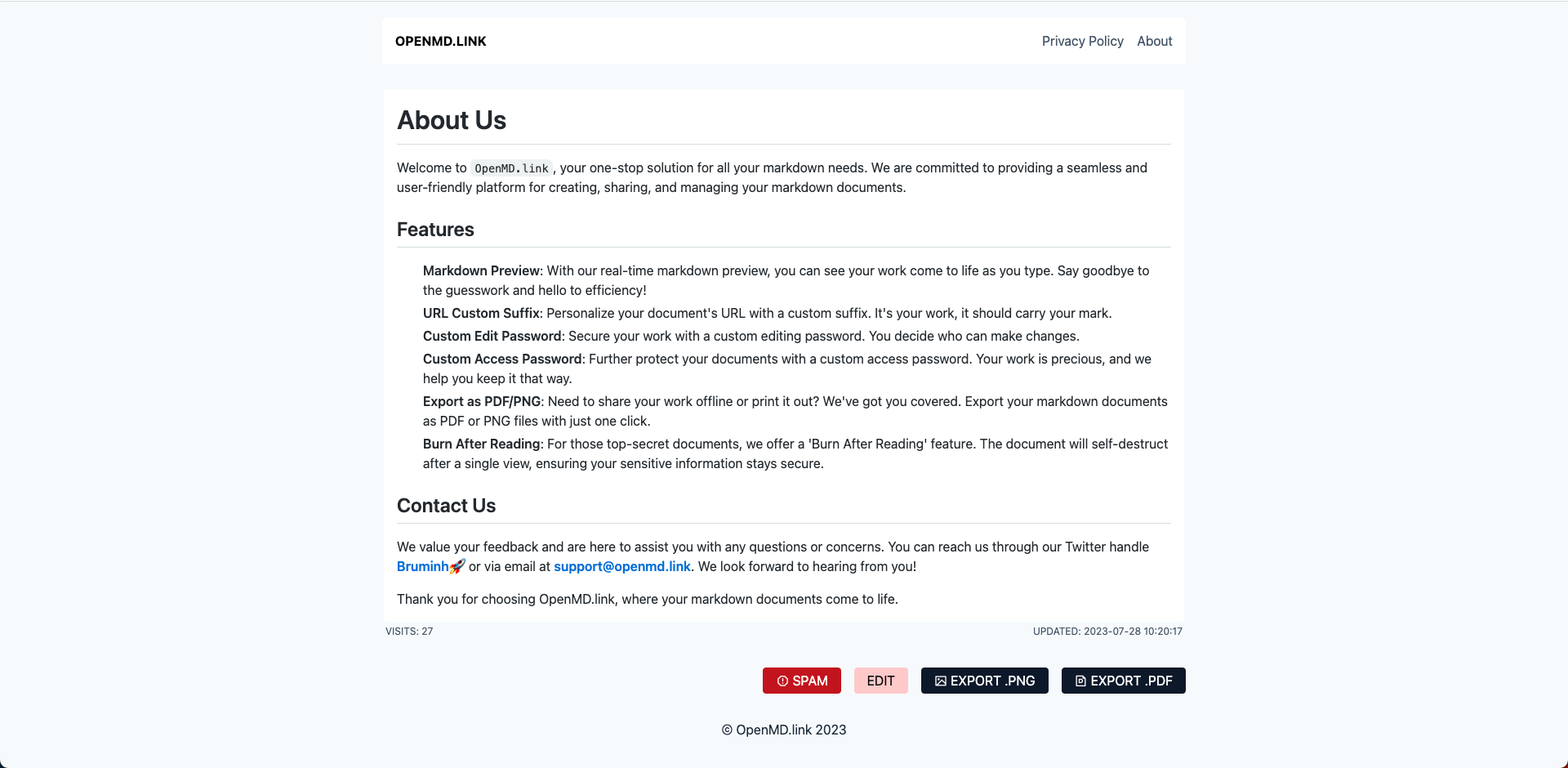 OPENMD.LINK

Privacy Policy About

About Us

Welcome to OpenMD.link, your one-stop solution for all your markdown needs. We are committed to providing a seamless and user-friendly platform for creating, sharing, and managing your markdown documents.

Features

Markdown Preview: With our real-time markdown preview, you can see your work come to life as you type. Say goodbye to the guesswork and hello to efficiency!

URL Custom Suffix: Personalize your document's URL with a custom suffix. It's your work, it should carry your mark.

Custom Edit Password: Secure your work with a custom editing password. You decide who can make changes.

Custom Access Password: Further protect your documents with a custom access password. Your work is precious, and we help you keep it that way.

Export as PDF/PNG: Need to share your work offline or print it out? We've got you covered. Export your markdown documents as PDF or PNG files with just one click.

Burn After Reading: For those top-secret documents, we offer a 'Burn After Reading' feature. The document will self-destruct after a single view, ensuring your sensitive information stays secure.

Contact Us

We value your feedback and are here to assist you with any questions or concerns. You can reach us through our Twitter handle Bruminh🚀 or via email at support@openmd.link. We look forward to hearing from you!

Thank you for choosing OpenMD.link, where your markdown documents come to life.

VISITS: 27

UPDATED: 2023-07-28 10:20:17

SPAM EDIT EXPORT .PNG EXPORT .PDF

© OpenMD.link 2023